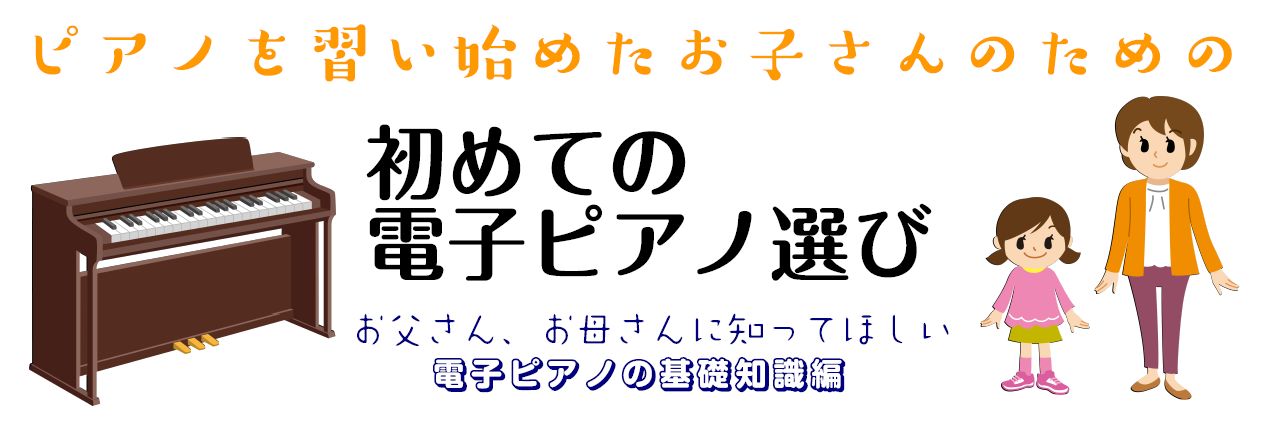 ピアノを習い始めたお子さんのための

初めての
電子ピアノ選び

お父さん、お母さんに知ってほしい
電子ピアノの基礎知識編